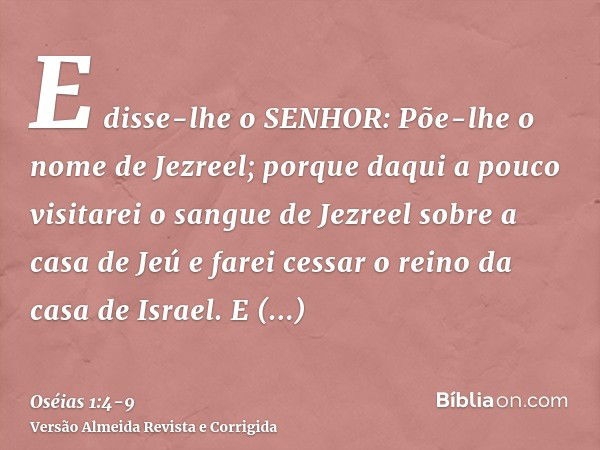 E disse-lhe o SENHOR: Põe-lhe o nome de Jezreel; porque daqui a pouco visitarei o sangue de Jezreel sobre a casa de Jeú e farei cessar o reino da casa de Israel. E (...)

Oséias 1:4-9
Versão Almeida Revista e Corrigida

Bíbliaon.com